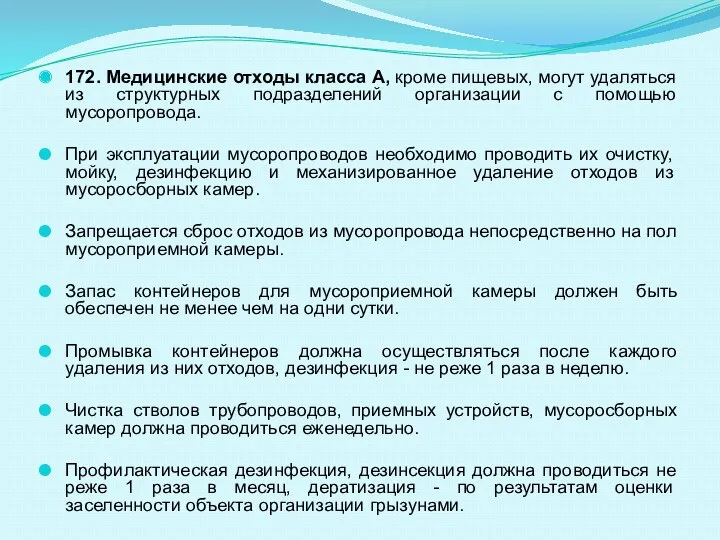 172. Медицинские отходы класса А, кроме пищевых, могут удаляться из структурных подразделений организации с помощью мусоропровода.

При эксплуатации мусоропроводов необходимо проводить их очистку, мойку, дезинфекцию и механизированное удаление отходов из мусоросборных камер.

Запрещается сброс отходов из мусоропровода непосредственно на пол мусороприемной камеры.

Запас контейнеров для мусороприемной камеры должен быть обеспечен не менее чем на одни сутки.

Промывка контейнеров должна осуществляться после каждого удаления из них отходов, дезинфекция - не реже 1 раза в неделю.

Чистка стволов трубопроводов, приемных устройств, мусоросборных камер должна проводиться еженедельно.

Профилактическая дезинфекция, дезинсекция должна проводиться не реже 1 раза в месяц, дератизация - по результатам оценки заселенности объекта организации грызунами.